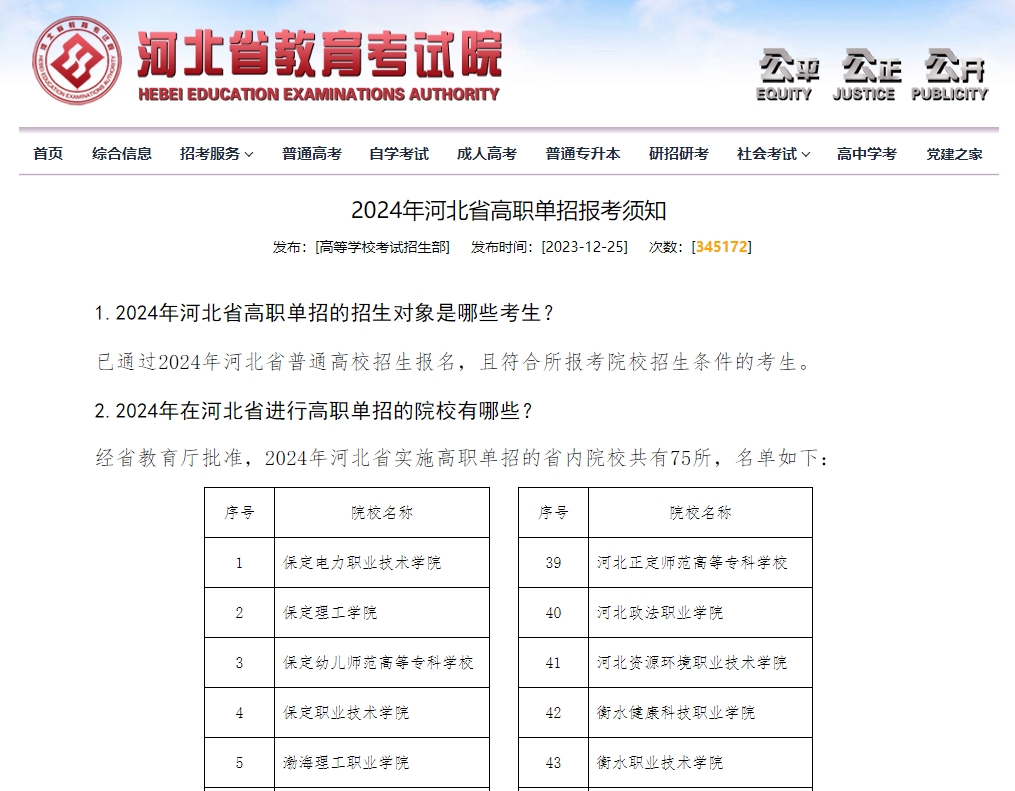 河北省教育考试院
HEBEI EDUCATION EXAMINATIONS AUTHORITY

公平 EQUITY 公正 JUSTICE 公开 PUBLICITY

首页 综合信息 招考服务 普通高考 自学考试 成人高考 普通专升本 研招研考 社会考试 高中学考 党建之家

2024年河北省高职单招报考须知

发布：[高等学校考试招生部] 发布时间：[2023-12-25] 次数：[345172]

1. 2024年河北省高职单招的招生对象是哪些考生？

已通过2024年河北省普通高校招生报名，且符合所报考院校招生条件的考生。

2. 2024年在河北省进行高职单招的院校有哪些？

经省教育厅批准，2024年河北省实施高职单招的省内院校共有75所，名单如下：

| 序号 | 院校名称 |
|---|---|
| 1 | 保定电力职业技术学院 |
| 2 | 保定理工学院 |
| 3 | 保定幼儿师范高等专科学校 |
| 4 | 保定职业技术学院 |
| 5 | 渤海理工职业学院 |

| 序号 | 院校名称 |
|---|---|
| 39 | 河北正定师范高等专科学校 |
| 40 | 河北政法职业学院 |
| 41 | 河北资源环境职业技术学院 |
| 42 | 衡水健康科技职业学院 |
| 43 | 衡水职业技术学院 |